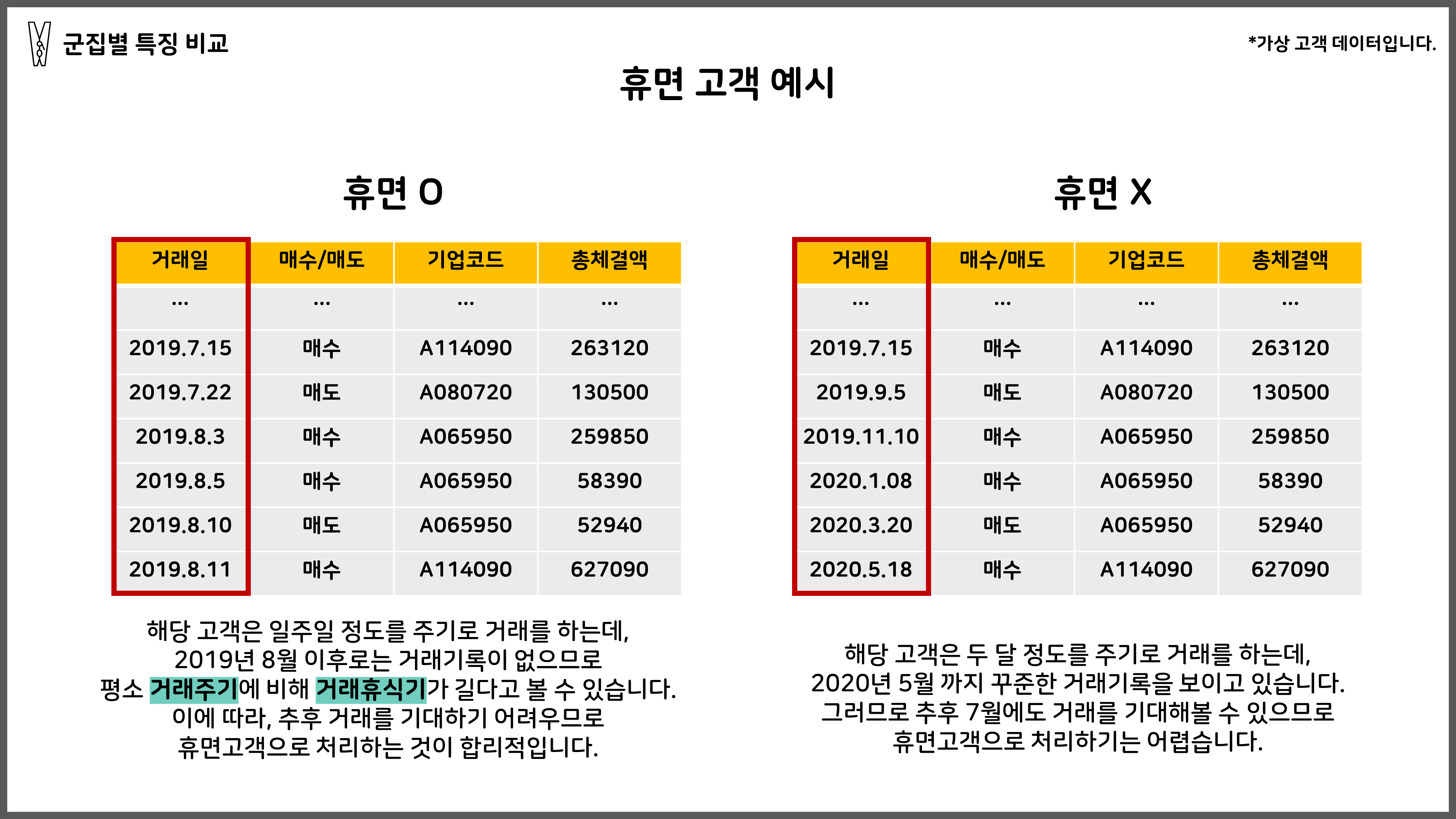 군집별 특징 비교

*가상 고객 데이터입니다.

휴면 고객 예시

휴면 O

| 거래일 | 매수/매도 | 기업코드 | 총체결액 |
|---|---|---|---|
| ... | ... | ... | ... |
| 2019.7.15 | 매수 | A114090 | 263120 |
| 2019.7.22 | 매도 | A080720 | 130500 |
| 2019.8.3 | 매수 | A065950 | 259850 |
| 2019.8.5 | 매수 | A065950 | 58390 |
| 2019.8.10 | 매도 | A065950 | 52940 |
| 2019.8.11 | 매수 | A114090 | 627090 |

해당 고객은 일주일 정도를 주기로 거래를 하는데, 2019년 8월 이후로는 거래기록이 없으므로 평소 거래주기에 비해 거래휴식기가 길다고 볼 수 있습니다. 이에 따라, 추후 거래를 기대하기 어려우므로 휴면고객으로 처리하는 것이 합리적입니다.

휴면 X

| 거래일 | 매수/매도 | 기업코드 | 총체결액 |
|---|---|---|---|
| ... | ... | ... | ... |
| 2019.7.15 | 매수 | A114090 | 263120 |
| 2019.9.5 | 매도 | A080720 | 130500 |
| 2019.11.10 | 매수 | A065950 | 259850 |
| 2020.1.08 | 매수 | A065950 | 58390 |
| 2020.3.20 | 매도 | A065950 | 52940 |
| 2020.5.18 | 매수 | A114090 | 627090 |

해당 고객은 두 달 정도를 주기로 거래를 하는데, 2020년 5월 까지 꾸준한 거래기록을 보이고 있습니다. 그러므로 추후 7월에도 거래를 기대해볼 수 있으므로 휴면고객으로 처리하기는 어렵습니다.